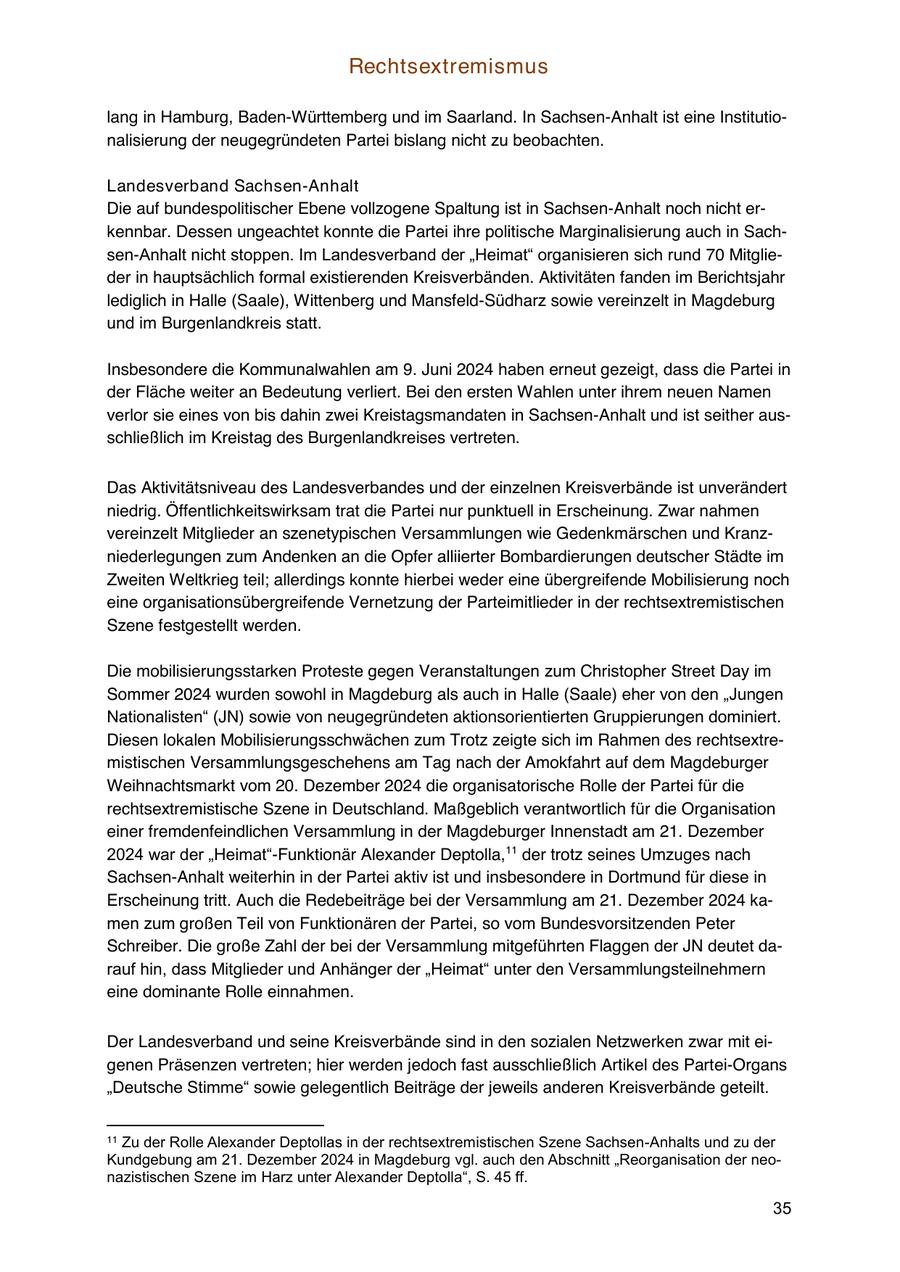 Rechtsextremismus

lang in Hamburg, Baden-Württemberg und im Saarland. In Sachsen-Anhalt ist eine Institutionalisierung der neugegründeten Partei bislang nicht zu beobachten.

Landesverband Sachsen-Anhalt
Die auf bundespolitischer Ebene vollzogene Spaltung ist in Sachsen-Anhalt noch nicht erkennbar. Dessen ungeachtet konnte die Partei ihre politische Marginalisierung auch in Sachsen-Anhalt nicht stoppen. Im Landesverband der „Heimat“ organisieren sich rund 70 Mitglieder in hauptsächlich formal existierenden Kreisverbänden. Aktivitäten fanden im Berichtsjahr lediglich in Halle (Saale), Wittenberg und Mansfeld-Südharz sowie vereinzelt in Magdeburg und im Burgenlandkreis statt.

Insbesondere die Kommunalwahlen am 9. Juni 2024 haben erneut gezeigt, dass die Partei in der Fläche weiter an Bedeutung verliert. Bei den ersten Wahlen unter ihrem neuen Namen verlor sie eines von bis dahin zwei Kreistagsmandaten in Sachsen-Anhalt und ist seither ausschließlich im Kreistag des Burgenlandkreises vertreten.

Das Aktivitätsniveau des Landesverbandes und der einzelnen Kreisverbände ist unverändert niedrig. Öffentlichkeitswirksam trat die Partei nur punktuell in Erscheinung. Zwar nahmen vereinzelt Mitglieder an szenetypischen Versammlungen wie Gedenkmärschen und Kranzniederlegungen zum Andenken an die Opfer alliierter Bombardierungen deutscher Städte im Zweiten Weltkrieg teil; allerdings konnte hierbei weder eine übergreifende Mobilisierung noch eine organisationsübergreifende Vernetzung der Parteimitlieder in der rechtsextremistischen Szene festgestellt werden.

Die mobilisierungsstarken Proteste gegen Veranstaltungen zum Christopher Street Day im Sommer 2024 wurden sowohl in Magdeburg als auch in Halle (Saale) eher von den „Jungen Nationalisten“ (JN) sowie von neugegründeten aktionsorientierten Gruppierungen dominiert. Diesen lokalen Mobilisierungsschwächen zum Trotz zeigte sich im Rahmen des rechtsextremistischen Versammlungsgeschehens am Tag nach der Amokfahrt auf dem Magdeburger Weihnachtsmarkt vom 20. Dezember 2024 die organisatorische Rolle der Partei für die rechtsextremistische Szene in Deutschland. Maßgeblich verantwortlich für die Organisation einer fremdenfeindlichen Versammlung in der Magdeburger Innenstadt am 21. Dezember 2024 war der „Heimat“-Funktionär Alexander Deptolla,$^{11}$ der trotz seines Umzuges nach Sachsen-Anhalt weiterhin in der Partei aktiv ist und insbesondere in Dortmund für diese in Erscheinung tritt. Auch die Redebeiträge bei der Versammlung am 21. Dezember 2024 kamen zum großen Teil von Funktionären der Partei, so vom Bundesvorsitzenden Peter Schreiber. Die große Zahl der bei der Versammlung mitgeführten Flaggen der JN deutet darauf hin, dass Mitglieder und Anhänger der „Heimat“ unter den Versammlungsteilnehmern eine dominante Rolle einnahmen.

Der Landesverband und seine Kreisverbände sind in den sozialen Netzwerken zwar mit eigenen Präsenzen vertreten; hier werden jedoch fast ausschließlich Artikel des Partei-Organs „Deutsche Stimme“ sowie gelegentlich Beiträge der jeweils anderen Kreisverbände geteilt.

$^{11}$ Zu der Rolle Alexander Deptollas in der rechtsextremistischen Szene Sachsen-Anhalts und zu der Kundgebung am 21. Dezember 2024 in Magdeburg vgl. auch den Abschnitt „Reorganisation der neonazistischen Szene im Harz unter Alexander Deptolla“, S. 45 ff.

35